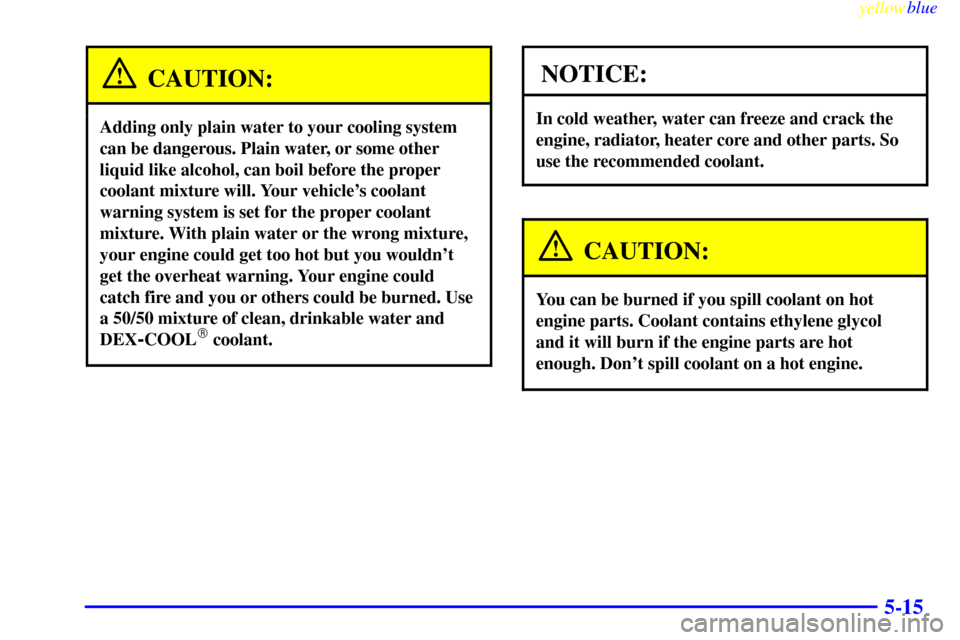 yellowblue

CAUTION:

Adding only plain water to your cooling system can be dangerous. Plain water, or some other liquid like alcohol, can boil before the proper coolant mixture will. Your vehicle's coolant warning system is set for the proper coolant mixture. With plain water or the wrong mixture, your engine could get too hot but you wouldn't get the overheat warning. Your engine could catch fire and you or others could be burned. Use a 50/50 mixture of clean, drinkable water and DEX-COOL® coolant.

NOTICE:

In cold weather, water can freeze and crack the engine, radiator, heater core and other parts. So use the recommended coolant.

CAUTION:

You can be burned if you spill coolant on hot engine parts. Coolant contains ethylene glycol and it will burn if the engine parts are hot enough. Don't spill coolant on a hot engine.

5-15

carmanualsonline.info